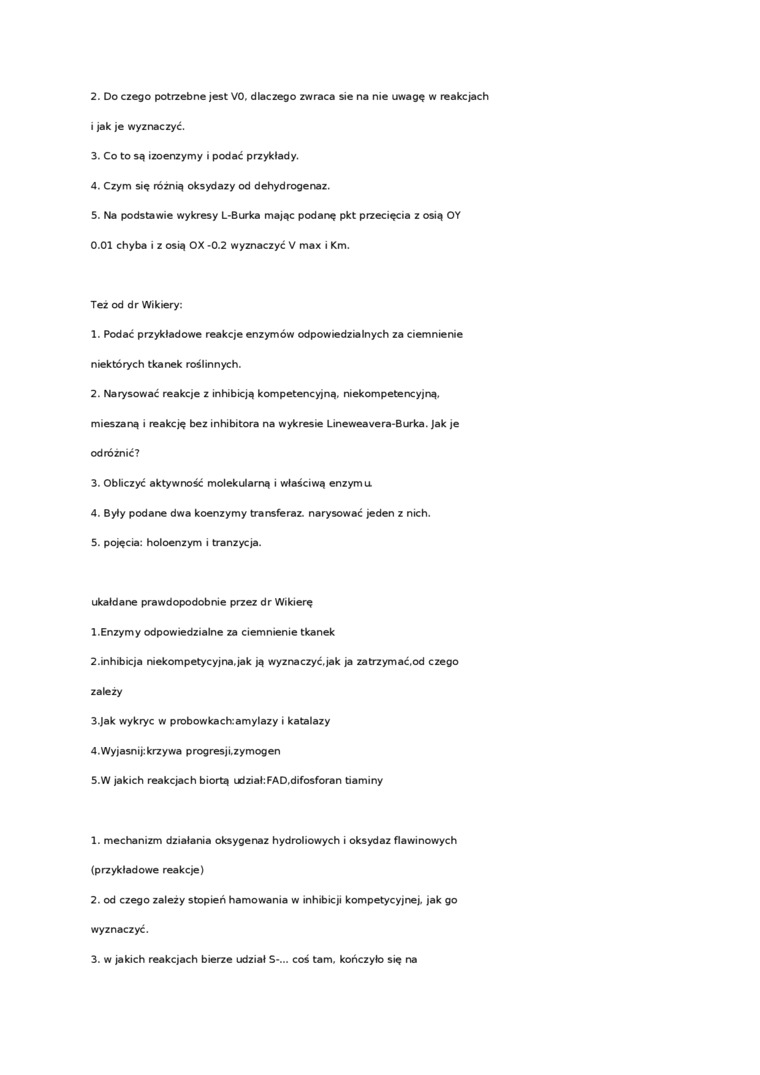 2. Do czego potrzebne jest V0, dlaczego zwraca sie na nie uwagę w reakcjach i jak je wyznaczyć.

3. Co to są izoenzymy i podać przykłady.

4. Czym się różnią oksydazy od dehydrogenaz.

5. Na podstawie wykresy L-Burka mając podanę pkt przecięcia z osią OY 0.01 chyba i z osią OX -0.2 wyznaczyć V max i Km.

Też od dr Wikiery:

1. Podać przykładowe reakcje enzymów odpowiedzialnych za ciemnienie niektórych tkanek roślinnych.

2. Narysować reakcje z inhibicją kompetencyjną, niekompetencyjną, mieszaną i reakcję bez inhibitora na wykresie Lineweavera-Burka. Jak je odróżnić?

3. Obliczyć aktywność molekularną i właściwą enzymu.

4. Były podane dwa koenzymy transferaz. narysować jeden z nich.

5. pojęcia: holoenzym i tranzycja.

ukałdane prawdopodobnie przez dr Wikierę

1.Enzymy odpowiedzialne za ciemnienie tkanek

2.inhibicja niekompetycyjna,jak ją wyznaczyć,jak ja zatrzymać,od czego zależy

3.Jak wykryc w probowkach:amylazy i katalazy

4.Wyjasnij:krzywa progresji,zymogen

5.W jakich reakcjach biortą udział:FAD,difosforan tiaminy

1. mechanizm działania oksygenaz hydroliowych i oksydaz flawinowych (przykładowe reakcje)

2. od czego zależy stopień hamowania w inhibicji kompetycyjnej, jak go wyznaczyć.

3. w jakich reakcjach bierze udział S-... coś tam, kończyło się na